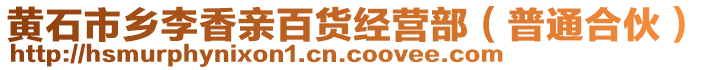 黄石市乡李香亲百货经营部（普通合伙）
http://hsmurphynixon1.cn.coovee.com